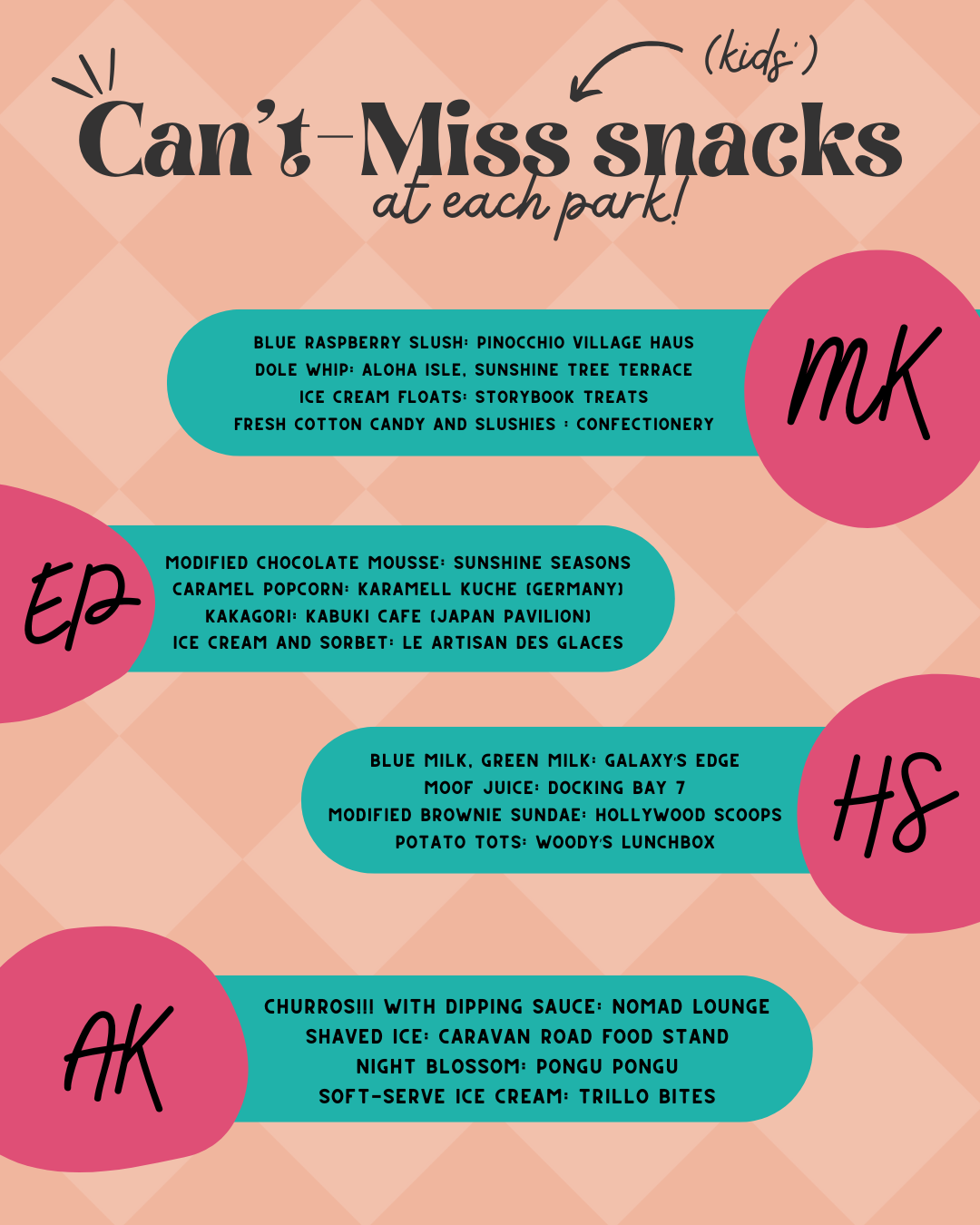 (kids')

Can't-Miss snacks
at each park!

BLUE RASPBERRY SLUSH: PINOCCHIO VILLAGE HAUS
DOLE WHIP: ALOHA ISLE, SUNSHINE TREE TERRACE
ICE CREAM FLOATS: STORYBOOK TREATS
FRESH COTTON CANDY AND SLUSHIES : CONFECTIONERY

MK

EP

MODIFIED CHOCOLATE MOUSSE: SUNSHINE SEASONS
CARAMEL POPCORN: KARAMELL KUCHE (GERMANY)
KAKAGORI: KABUKI CAFE (JAPAN PAVILION)
ICE CREAM AND SORBET: LE ARTISAN DES GLACES

BLUE MILK, GREEN MILK: GALAXY'S EDGE
MOOF JUICE: DOCKING BAY 7
MODIFIED BROWNIE SUNDAE: HOLLYWOOD SCOOPS
POTATO TOTS: WOODY'S LUNCHBOX

HS

AK

CHURROS!!! WITH DIPPING SAUCE: NOMAD LOUNGE
SHAVED ICE: CARAVAN ROAD FOOD STAND
NIGHT BLOSSOM: PONGU PONGU
SOFT-SERVE ICE CREAM: TRILLO BITES